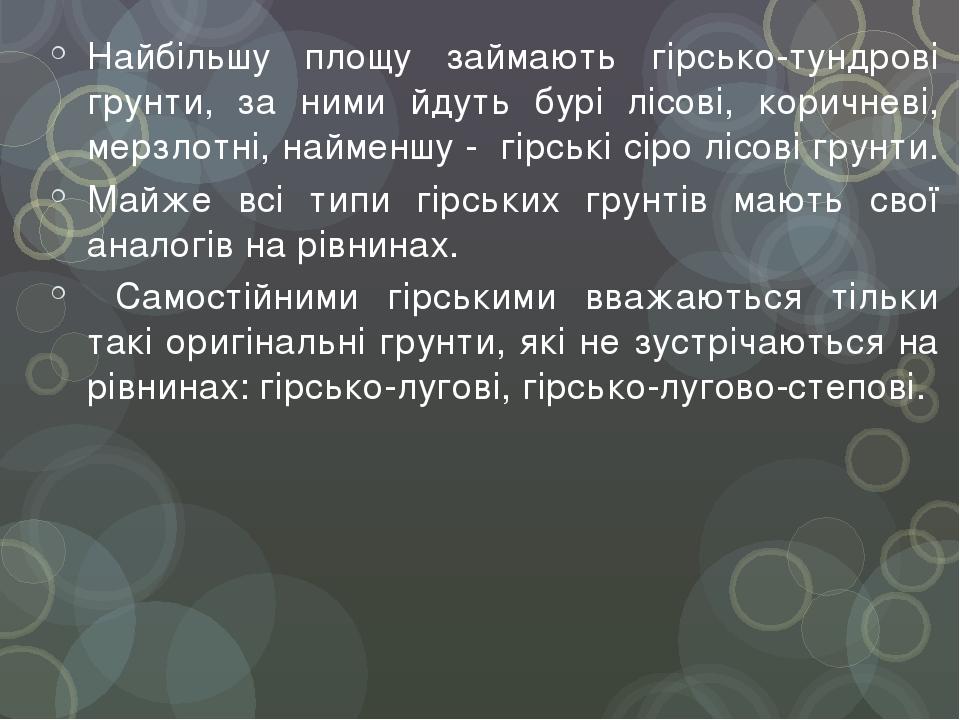 Найбільшу площу займають гірсько-тундрові грунти, за ними йдуть бурі лісові, коричневі, мерзлотні, найменшу - гірські сіро лісові грунти.

Майже всі типи гірських грунтів мають свої аналогів на рівнинах.

Самостійними гірськими вважаються тільки такі оригінальні грунти, які не зустрічаються на рівнинах: гірсько-лугові, гірсько-лугово-степові.